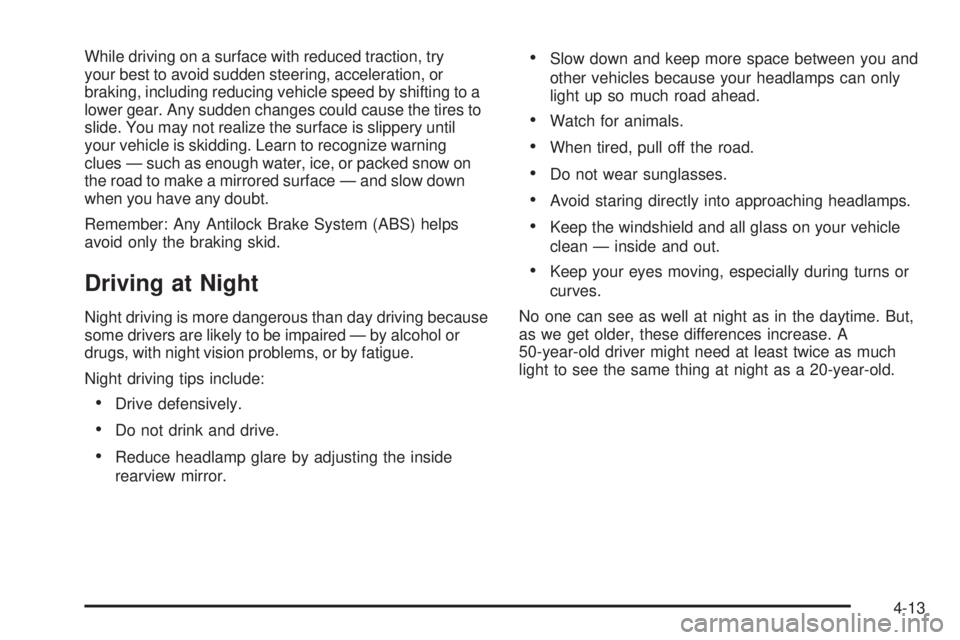 While driving on a surface with reduced traction, try your best to avoid sudden steering, acceleration, or braking, including reducing vehicle speed by shifting to a lower gear. Any sudden changes could cause the tires to slide. You may not realize the surface is slippery until your vehicle is skidding. Learn to recognize warning clues — such as enough water, ice, or packed snow on the road to make a mirrored surface — and slow down when you have any doubt.

Remember: Any Antilock Brake System (ABS) helps avoid only the braking skid.

Driving at Night

Night driving is more dangerous than day driving because some drivers are likely to be impaired — by alcohol or drugs, with night vision problems, or by fatigue.

Night driving tips include:

• Drive defensively.

• Do not drink and drive.

• Reduce headlamp glare by adjusting the inside rearview mirror.

• Slow down and keep more space between you and other vehicles because your headlamps can only light up so much road ahead.

• Watch for animals.

• When tired, pull off the road.

• Do not wear sunglasses.

• Avoid staring directly into approaching headlamps.

• Keep the windshield and all glass on your vehicle clean — inside and out.

• Keep your eyes moving, especially during turns or curves.

No one can see as well at night as in the daytime. But, as we get older, these differences increase. A 50-year-old driver might need at least twice as much light to see the same thing at night as a 20-year-old.

4-13

carmanualsonline.info